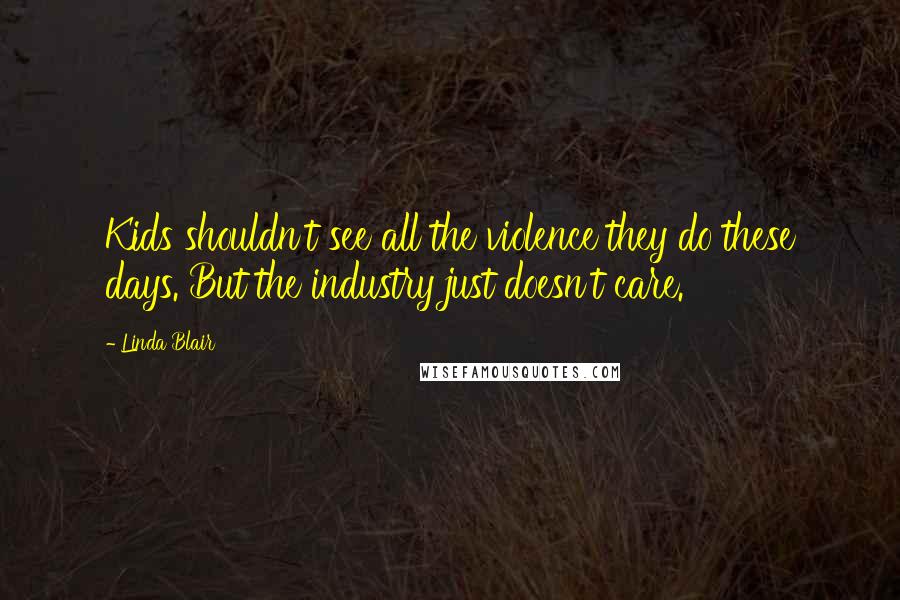 Kids shouldn't see all the violence they do these days. But the industry just doesn't care.

- Linda Blair

WISEFAMOUSQUOTES.COM